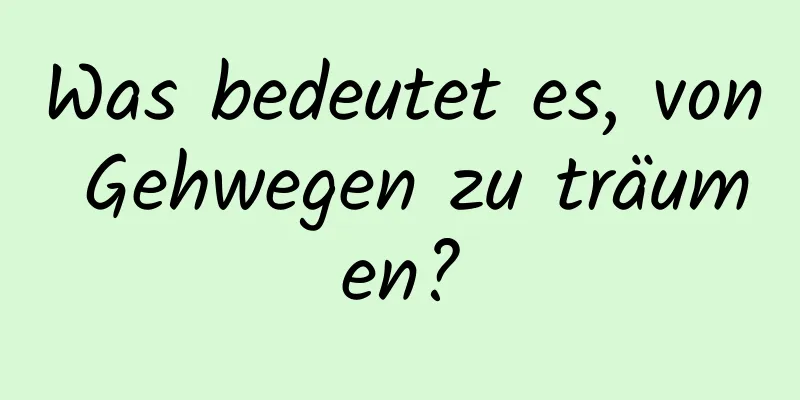 Was bedeutet es, von Gehwegen zu träumen?